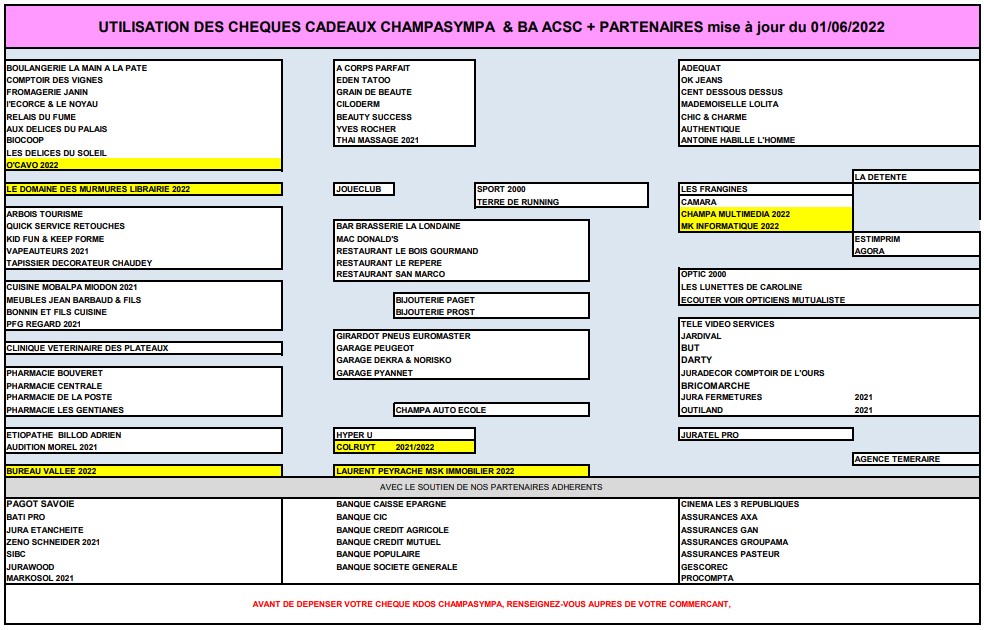 UTILISATION DES CHEQUES CADEAUX CHAMPASYMPA & BA ACSC + PARTENAIRES mise à jour du 01/06/2022

BOULANGERIE LA MAIN A LA PATE
COMPTOIR DES VIGNES
FROMAGERIE JANIN
l'ECORCE & LE NOYAU
RELAIS DU FUME
AUX DELICES DU PALAIS
BIOCOOP
LES DELICES DU SOLEIL
O'CAVO 2022

LE DOMAINE DES MURMURES LIBRAIRIE 2022

ARBOIS TOURISME
QUICK SERVICE RETOUCHES
KID FUN & KEEP FORME
VAPEAUTEURS 2021
TAPISSIER DECORATEUR CHAUDEY

CUISINE MOBALPA MIODON 2021
MEUBLES JEAN BARBAUD & FILS
BONNIN ET FILS CUISINE
PFG REGARD 2021

CLINIQUE VETERINAIRE DES PLATEAUX

PHARMACIE BOUVERET
PHARMACIE CENTRALE
PHARMACIE DE LA POSTE
PHARMACIE LES GENTIANES

ETIOPATHE BILLOD ADRIEN
AUDITION MOREL 2021

BUREAU VALLEE 2022

A CORPS PARFAIT
EDEN TATOO
GRAIN DE BEAUTE
CILODERM
BEAUTY SUCCESS
YVES ROCHER
THAI MASSAGE 2021

JOUECLUB

SPORT 2000
TERRE DE RUNNING

BAR BRASSERIE LA LONDAINE
MAC DONALD'S
RESTAURANT LE BOIS GOURMAND
RESTAURANT LE REPERE
RESTAURANT SAN MARCO

BIJOUTERIE PAGET
BIJOUTERIE PROST

GIRARDOT PNEUS EUROMASTER
GARAGE PEUGEOT
GARAGE DEKRA & NORISKO
GARAGE PYANNET

CHAMPA AUTO ECOLE

HYPER U
COLRUYT 2021/2022

LAURENT PEYRACHE MSK IMMOBILIER 2022

ADEQUAT
OK JEANS
CENT DESSOUS DESSUS
MADEMOISELLE LOLITA
CHIC & CHARME
AUTHENTIQUE
ANTOINE HABILLE L'HOMME

LA DETENTE

LES FRANGINES
CAMARA
CHAMPA MULTIMEDIA 2022
MK INFORMATIQUE 2022

ESTIMPRIM
AGORA

OPTIC 2000
LES LUNETTES DE CAROLINE
ECOUTER VOIR OPTICIENS MUTUALISTE

TELE VIDEO SERVICES
JARDIVAL
BUT
DARTY
JURADECOR COMPTOIR DE L'OURS
BRICOMARCHE
JURA FERMETURES 2021
OUTILAND 2021

JURATEL PRO

AGENCE TEMERAIRE

AVEC LE SOUTIEN DE NOS PARTENAIRES ADHERENTS

PAGOT SAVOIE
BATI PRO
JURA ETANCHEITE
ZENO SCHNEIDER 2021
SIBC
JURAWOOD
MARKOSOL 2021

BANQUE CAISSE EPARGNE
BANQUE CIC
BANQUE CREDIT AGRICOLE
BANQUE CREDIT MUTUEL
BANQUE POPULAIRE
BANQUE SOCIETE GENERALE

CINEMA LES 3 REPUBLIQUES
ASSURANCES AXA
ASSURANCES GAN
ASSURANCES GROUPAMA
ASSURANCES PASTEUR
GESCOREC
PROCOMPTA

AVANT DE DEPENSER VOTRE CHEQUE KDOS CHAMPASYMPA, RENSEIGNEZ-VOUS AUPRES DE VOTRE COMMERCANT,